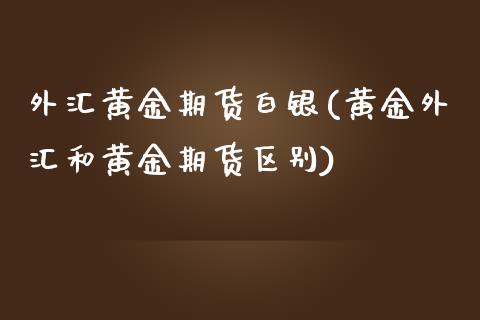 外汇黄金期货白银(黄金外汇和黄金期货区别)